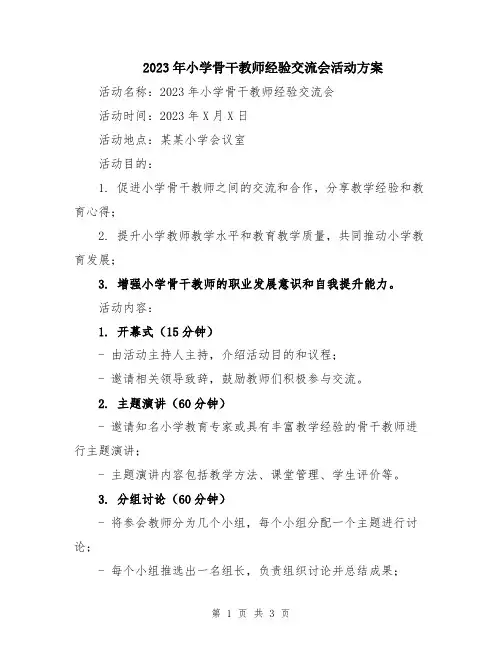 2023年小学骨干教师经验交流会活动方案

活动名称：2023年小学骨干教师经验交流会

活动时间：2023年X月X日

活动地点：某某小学会议室

活动目的：

1. 促进小学骨干教师之间的交流和合作，分享教学经验和教育心得；

2. 提升小学教师教学水平和教育教学质量，共同推动小学教育发展；

3. 增强小学骨干教师的职业发展意识和自我提升能力。

活动内容：

1. 开幕式（15分钟）

- 由活动主持人主持，介绍活动目的和议程；

- 邀请相关领导致辞，鼓励教师们积极参与交流。

2. 主题演讲（60分钟）

- 邀请知名小学教育专家或具有丰富教学经验的骨干教师进行主题演讲；

- 主题演讲内容包括教学方法、课堂管理、学生评价等。

3. 分组讨论（60分钟）

- 将参会教师分为几个小组，每个小组分配一个主题进行讨论；

- 每个小组推选出一名组长，负责组织讨论并总结成果；

第 1 页 共 3 页